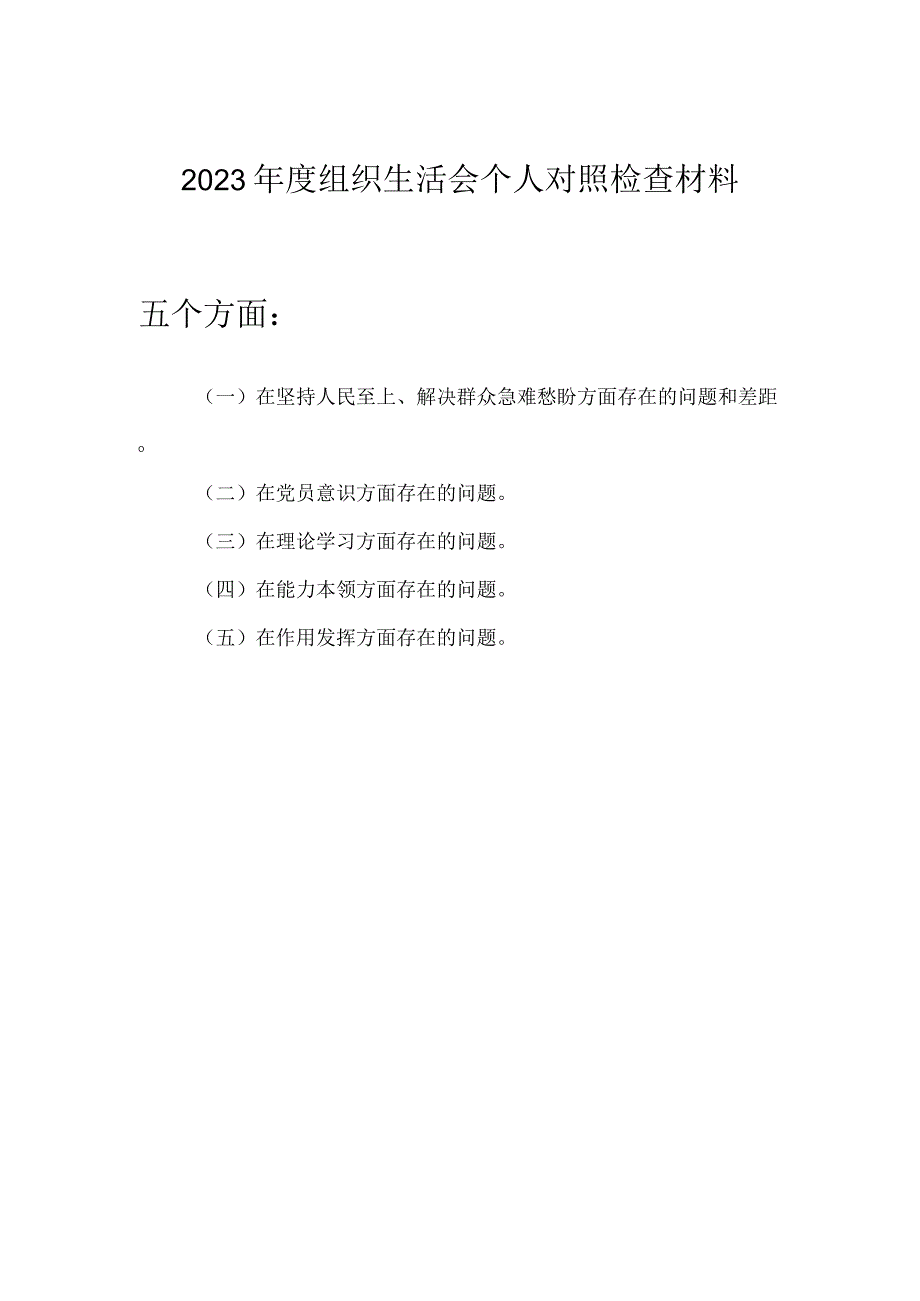 2023年度组织生活会个人对照检查材料

五个方面：

（一）在坚持人民至上、解决群众急难愁盼方面存在的问题和差距。

（二）在党员意识方面存在的问题。

（三）在理论学习方面存在的问题。

（四）在能力本领方面存在的问题。

（五）在作用发挥方面存在的问题。